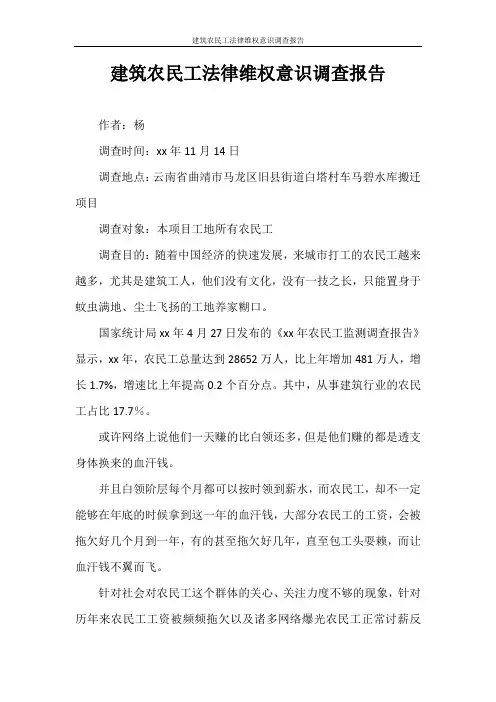 建筑农民工法律维权意识调查报告

建筑农民工法律维权意识调查报告

作者：杨

调查时间：xx 年 11 月 14 日

调查地点：云南省曲靖市马龙区旧县街道白塔村车马碧水库搬迁项目

调查对象：本项目工地所有农民工

调查目的：随着中国经济的快速发展，来城市打工的农民工越来越多，尤其是建筑工人，他们没有文化，没有一技之长，只能置身于蚊虫满地、尘土飞扬的工地养家糊口。

国家统计局 xx 年 4 月 27 日发布的《xx 年农民工监测调查报告》显示，xx 年，农民工总量达到 28652 万人，比上年增加 481 万人，增长 1.7%，增速比上年提高 0.2 个百分点。其中，从事建筑行业的农民工占比 17.7%。

或许网络上说他们一天赚的比白领还多，但是他们赚的都是透支身体换来的血汗钱。

并且白领阶层每个月都可以按时领到薪水，而农民工，却不一定能够在年底的时候拿到这一年的血汗钱，大部分农民工的工资，会被拖欠好几个月到一年，有的甚至拖欠好几年，直至包工头耍赖，而让血汗钱不翼而飞。

针对社会对农民工这个群体的关心、关注力度不够的现象，针对历年来农民工工资被频频拖欠以及诸多网络爆光农民工正常讨薪反